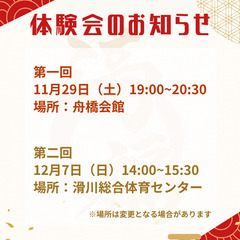 体験会のお知らせ

第一回
11月29日（土）19:00~20:30
場所：舟橋会館

第二回
12月7日（日）14:00~15:30
場所：滑川総合体育センター

※場所は変更となる場合があります